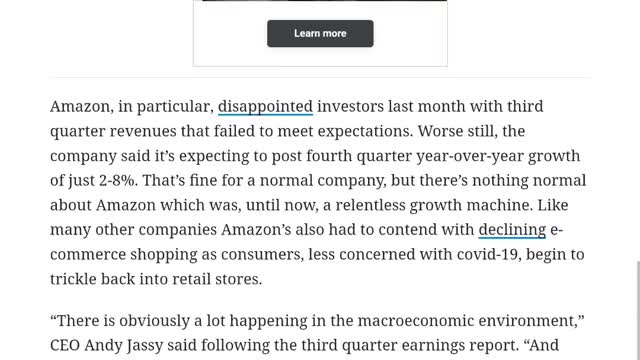 Learn more

Amazon, in particular, disappointed investors last month with third quarter revenues that failed to meet expectations. Worse still, the company said it's expecting to post fourth quarter year-over-year growth of just 2-8%. That's fine for a normal company, but there's nothing normal about Amazon which was, until now, a relentless growth machine. Like many other companies Amazon's also had to contend with declining e-commerce shopping as consumers, less concerned with covid-19, begin to trickle back into retail stores.

"There is obviously a lot happening in the macroeconomic environment," CEO Andy Jassy said following the third quarter earnings report. "And